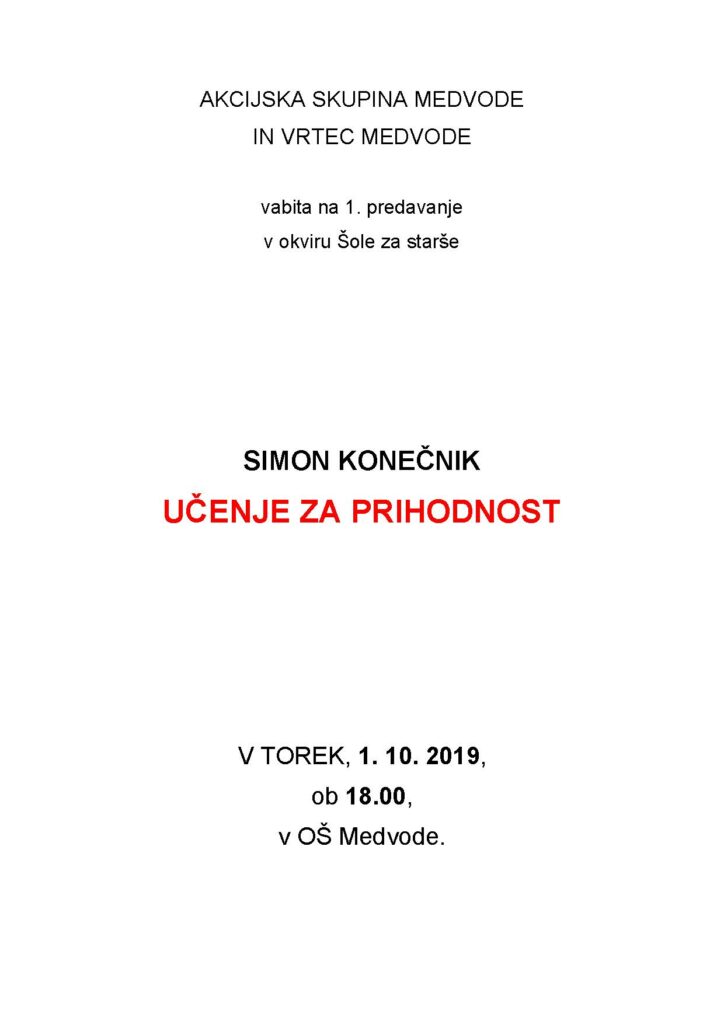 AKCIJSKA SKUPINA MEDVODE
IN VRTEC MEDVODE

vabita na 1. predavanje
v okviru Šole za starše

SIMON KONEČNIK

UČENJE ZA PRIHODNOST

V TOREK, 1. 10. 2019,
ob 18.00,
v OŠ Medvode.